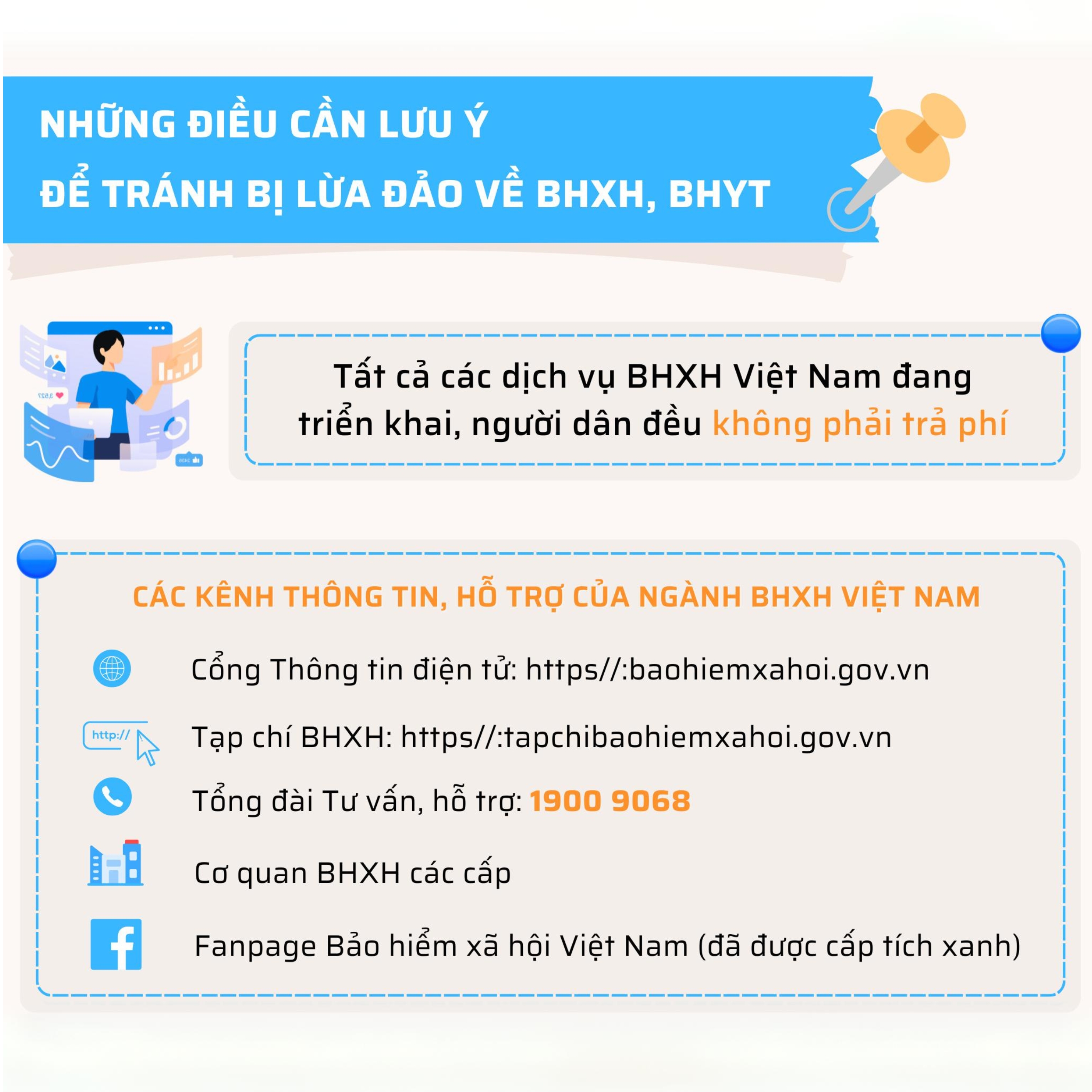 NHỮNG ĐIỀU CẦN LƯU Ý
ĐỂ TRÁNH BỊ LỪA ĐẢO VỀ BHXH, BHYT

Tất cả các dịch vụ BHXH Việt Nam đang triển khai, người dân đều không phải trả phí

CÁC KÊNH THÔNG TIN, HỖ TRỢ CỦA NGÀNH BHXH VIỆT NAM

Cổng Thông tin điện tử: https//:baohiemxahoi.gov.vn

http://

Tạp chí BHXH: https//:tapchibaohiemxahoi.gov.vn

Tổng đài Tư vấn, hỗ trợ: 1900 9068

Cơ quan BHXH các cấp

Fanpage Bảo hiểm xã hội Việt Nam (đã được cấp tích xanh)